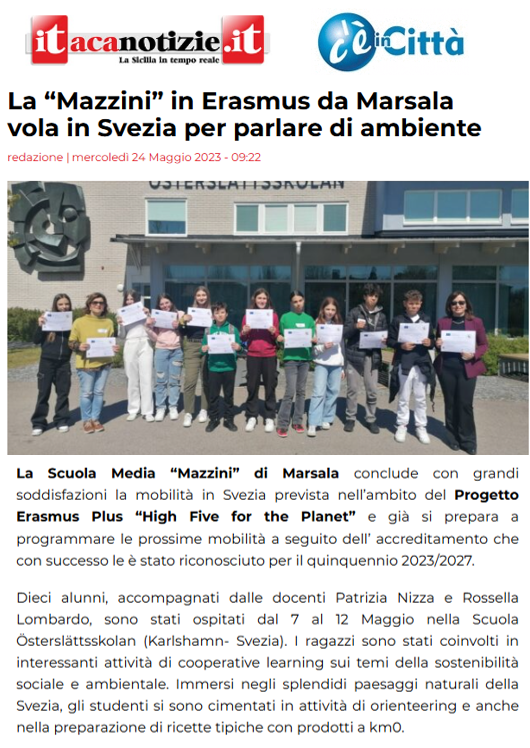 itacanotizie.it
La Sicilia in tempo reale

c'è in Città

La “Mazzini” in Erasmus da Marsala vola in Svezia per parlare di ambiente

redazione | mercoledì 24 Maggio 2023 - 09:22

ÖSTERSLÄTTSSKOLAN

La Scuola Media “Mazzini” di Marsala conclude con grandi soddisfazioni la mobilità in Svezia prevista nell’ambito del Progetto Erasmus Plus “High Five for the Planet” e già si prepara a programmare le prossime mobilità a seguito dell’ accreditamento che con successo le è stato riconosciuto per il quinquennio 2023/2027.

Dieci alunni, accompagnati dalle docenti Patrizia Nizza e Rossella Lombardo, sono stati ospitati dal 7 al 12 Maggio nella Scuola Österslättsskolan (Karlshamn- Svezia). I ragazzi sono stati coinvolti in interessanti attività di cooperative learning sui temi della sostenibilità sociale e ambientale. Immersi negli splendidi paesaggi naturali della Svezia, gli studenti si sono cimentati in attività di orienteering e anche nella preparazione di ricette tipiche con prodotti a km0.